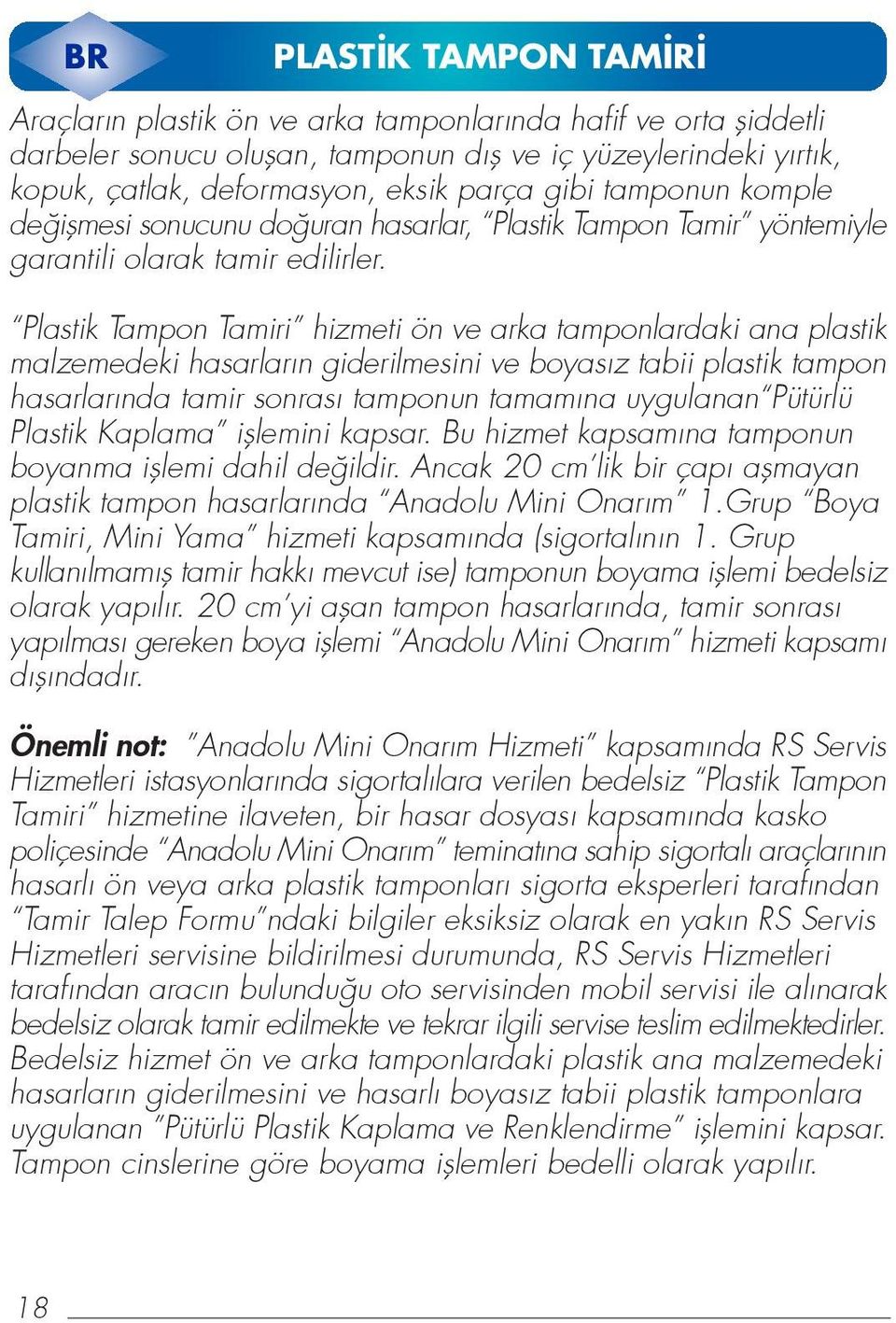 BR

PLASTİK TAMPON TAMİRİ

Araçların plastik ön ve arka tamponlarında hafif ve orta şiddetli darbeler sonucu oluşan, tamponun dış ve iç yüzeylerindeki yırtık, kopuk, çatlak, deformasyon, eksik parça gibi tamponun komple değişmesi sonucunu doğuran hasarlar, "Plastik Tampon Tamir" yöntemiyle garantili olarak tamir edilirler.

"Plastik Tampon Tamiri" hizmeti ön ve arka tamponlardaki ana plastik malzemedeki hasarların giderilmesini ve boyasız tabii plastik tampon hasarlarında tamir sonrası tamponun tamamına uygulanan"Pütürlü Plastik Kaplama" işlemini kapsar. Bu hizmet kapsamına tamponun boyanma işlemi dahil değildir. Ancak 20 cm'lik bir çapı aşmayan plastik tampon hasarlarında "Anadolu Mini Onarım" 1.Grup "Boya Tamiri, Mini Yama" hizmeti kapsamında (sigortalının 1. Grup kullanılmamış tamir hakkı mevcut ise) tamponun boyama işlemi bedelsiz olarak yapılır. 20 cm'yi aşan tampon hasarlarında, tamir sonrası yapılması gereken boya işlemi "Anadolu Mini Onarım" hizmeti kapsamı dışındadır.

Önemli not: "Anadolu Mini Onarım Hizmeti" kapsamında RS Servis Hizmetleri istasyonlarında sigortalılara verilen bedelsiz "Plastik Tampon Tamiri" hizmetine ilaveten, bir hasar dosyası kapsamında kasko poliçesinde "Anadolu Mini Onarım" teminatına sahip sigortalı araçlarının hasarlı ön veya arka plastik tamponları sigorta eksperleri tarafından "Tamir Talep Formu"ndaki bilgiler eksiksiz olarak en yakın RS Servis Hizmetleri servisine bildirilmesi durumunda, RS Servis Hizmetleri tarafından aracın bulunduğu oto servisinden mobil servisi ile alınarak bedelsiz olarak tamir edilmekte ve tekrar ilgili servise teslim edilmektedirler. Bedelsiz hizmet ön ve arka tamponlardaki plastik ana malzemedeki hasarların giderilmesini ve hasarlı boyasız tabii plastik tamponlara uygulanan "Pütürlü Plastik Kaplama ve Renklendirme" işlemini kapsar. Tampon cinslerine göre boyama işlemleri bedelli olarak yapılır.

18